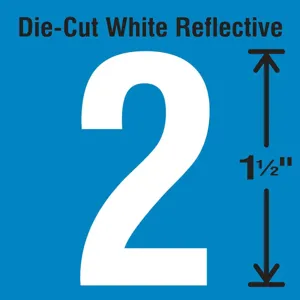 Die-Cut White Reflective

2

1½"